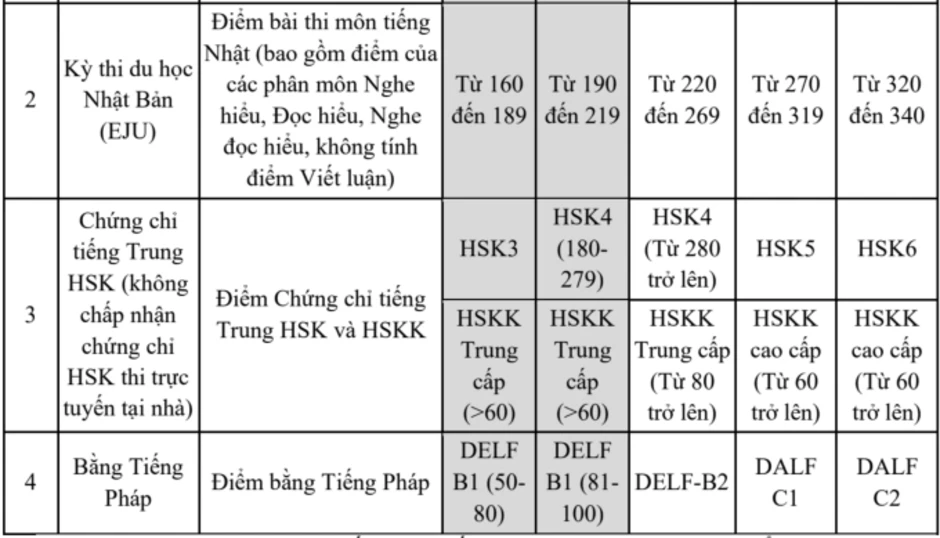 | 2 | Kỳ thi du học Nhật Bản (EJU) | Điểm bài thi môn tiếng Nhật (bao gồm điểm của các phân môn Nghe hiểu, Đọc hiểu, Nghe đọc hiểu, không tính điểm Viết luận) | Từ 160 đến 189 | Từ 190 đến 219 | Từ 220 đến 269 | Từ 270 đến 319 | Từ 320 đến 340 |
|---|---|---|---|---|---|---|---|
| 3 | Chứng chỉ tiếng Trung HSK (không chấp nhận chứng chỉ HSK thi trực tuyến tại nhà) | Điểm Chứng chỉ tiếng Trung HSK và HSKK | HSK3 | HSK4 (180-279) | HSK4 (Từ 280 trở lên) | HSK5 | HSK6 |
| | | | HSKK Trung cấp (>60) | HSKK Trung cấp (>60) | HSKK Trung cấp (Từ 80 trở lên) | HSKK cao cấp (Từ 60 trở lên) | HSKK cao cấp (Từ 60 trở lên) |
| 4 | Bằng Tiếng Pháp | Điểm bằng Tiếng Pháp | DELF B1 (50-80) | DELF B1 (81-100) | DELF-B2 | DALF C1 | DALF C2 |